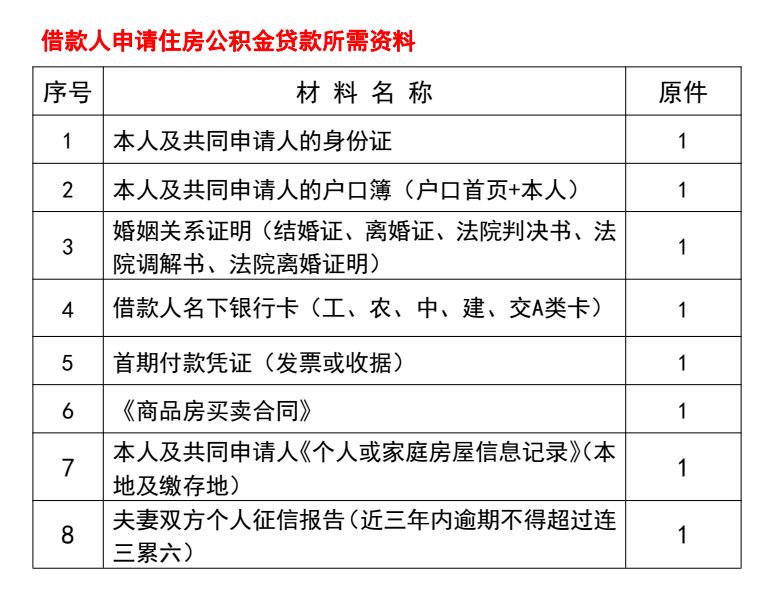 借款人申请住房公积金贷款所需资料

| 序号 | 材 料 名 称 | 原件 |
|---|---|---|
| 1 | 本人及共同申请人的身份证 | 1 |
| 2 | 本人及共同申请人的户口簿（户口首页+本人） | 1 |
| 3 | 婚姻关系证明（结婚证、离婚证、法院判决书、法院调解书、法院离婚证明） | 1 |
| 4 | 借款人名下银行卡（工、农、中、建、交A类卡） | 1 |
| 5 | 首期付款凭证（发票或收据） | 1 |
| 6 | 《商品房买卖合同》 | 1 |
| 7 | 本人及共同申请人《个人或家庭房屋信息记录》(本地及缴存地） | 1 |
| 8 | 夫妻双方个人征信报告(近三年内逾期不得超过连三累六） | 1 |